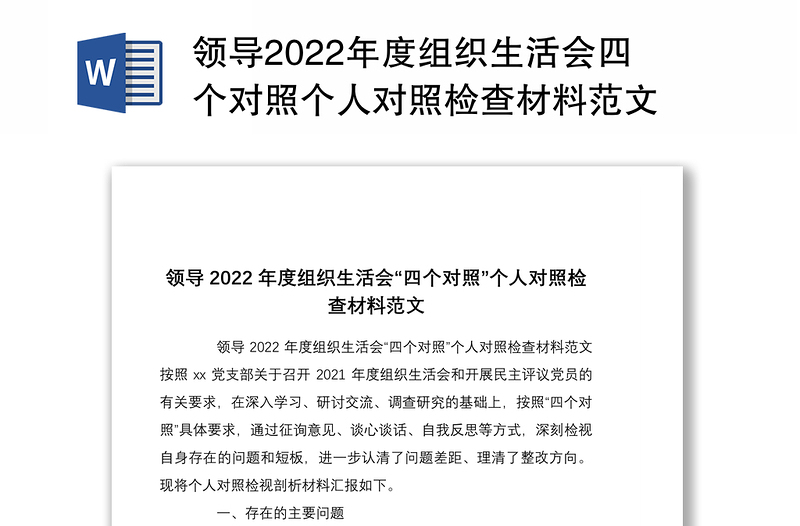 W

领导2022年度组织生活会四个对照个人对照检查材料范文

领导 2022 年度组织生活会“四个对照”个人对照检查材料范文

领导 2022 年度组织生活会“四个对照”个人对照检查材料范文按照 xx 党支部关于召开 2021 年度组织生活会和开展民主评议党员的有关要求，在深入学习、研讨交流、调查研究的基础上，按照“四个对照”具体要求，通过征询意见、谈心谈话、自我反思等方式，深刻检视自身存在的问题和短板，进一步认清了问题差距、理清了整改方向。现将个人对照检视剖析材料汇报如下。

一、存在的主要问题